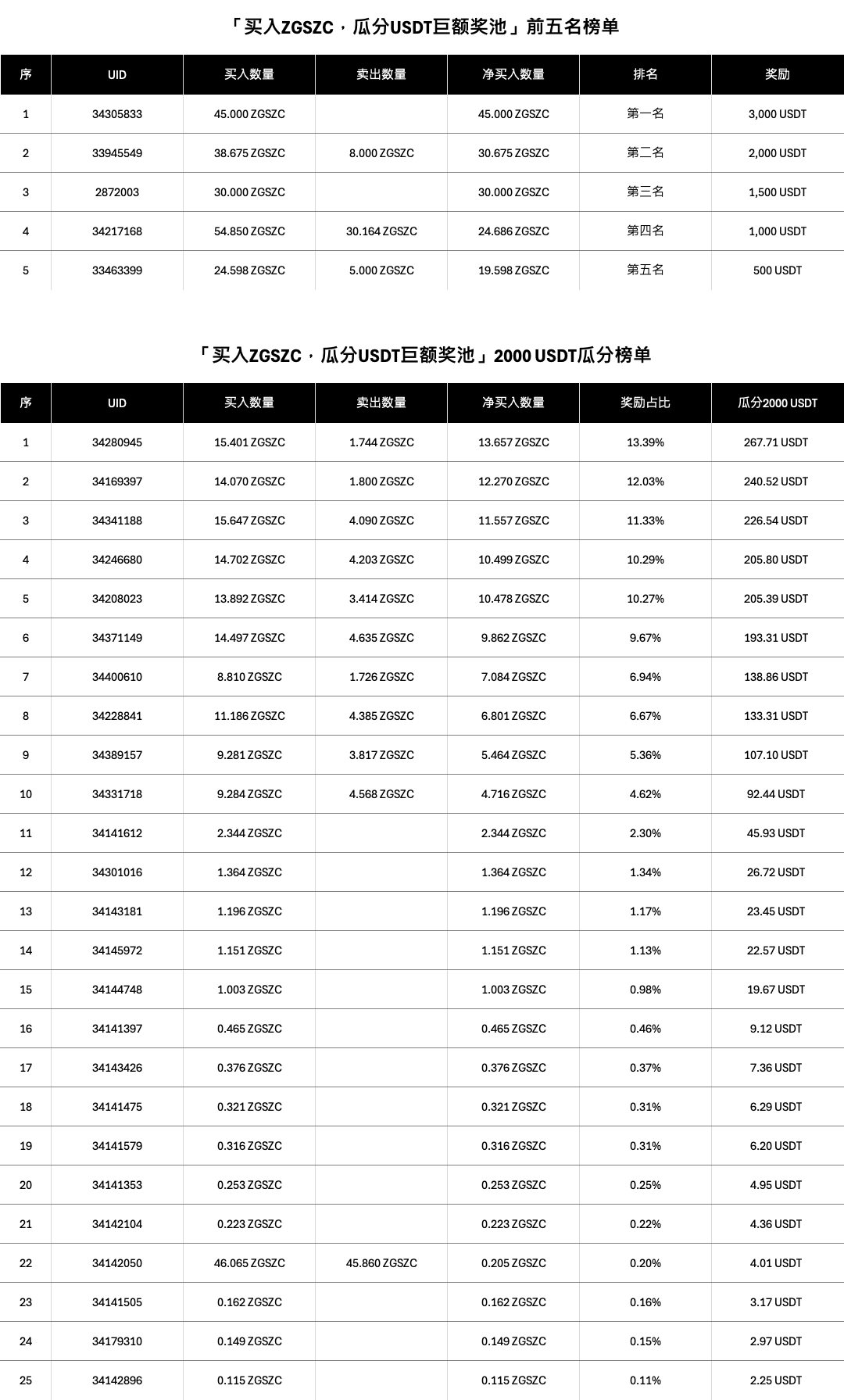 「买入ZGSZC，瓜分USDT巨额奖池」前五名榜单

| 序 | UID | 买入数量 | 卖出数量 | 净买入数量 | 排名 | 奖励 |
|---|---|---|---|---|---|---|
| 1 | 34305833 | 45.000 ZGSZC | | 45.000 ZGSZC | 第一名 | 3,000 USDT |
| 2 | 33945549 | 38.675 ZGSZC | 8.000 ZGSZC | 30.675 ZGSZC | 第二名 | 2,000 USDT |
| 3 | 2872003 | 30.000 ZGSZC | | 30.000 ZGSZC | 第三名 | 1,500 USDT |
| 4 | 34217168 | 54.850 ZGSZC | 30.164 ZGSZC | 24.686 ZGSZC | 第四名 | 1,000 USDT |
| 5 | 33463399 | 24.598 ZGSZC | 5.000 ZGSZC | 19.598 ZGSZC | 第五名 | 500 USDT |

「买入ZGSZC，瓜分USDT巨额奖池」2000 USDT瓜分榜单

| 序 | UID | 买入数量 | 卖出数量 | 净买入数量 | 奖励占比 | 瓜分2000 USDT |
|---|---|---|---|---|---|---|
| 1 | 34280945 | 15.401 ZGSZC | 1.744 ZGSZC | 13.657 ZGSZC | 13.39% | 267.71 USDT |
| 2 | 34169397 | 14.070 ZGSZC | 1.800 ZGSZC | 12.270 ZGSZC | 12.03% | 240.52 USDT |
| 3 | 34341188 | 15.647 ZGSZC | 4.090 ZGSZC | 11.557 ZGSZC | 11.33% | 226.54 USDT |
| 4 | 34246680 | 14.702 ZGSZC | 4.203 ZGSZC | 10.499 ZGSZC | 10.29% | 205.80 USDT |
| 5 | 34208023 | 13.892 ZGSZC | 3.414 ZGSZC | 10.478 ZGSZC | 10.27% | 205.39 USDT |
| 6 | 34371149 | 14.497 ZGSZC | 4.635 ZGSZC | 9.862 ZGSZC | 9.67% | 193.31 USDT |
| 7 | 34400610 | 8.810 ZGSZC | 1.726 ZGSZC | 7.084 ZGSZC | 6.94% | 138.86 USDT |
| 8 | 34228841 | 11.186 ZGSZC | 4.385 ZGSZC | 6.801 ZGSZC | 6.67% | 133.31 USDT |
| 9 | 34389157 | 9.281 ZGSZC | 3.817 ZGSZC | 5.464 ZGSZC | 5.36% | 107.10 USDT |
| 10 | 34331718 | 9.284 ZGSZC | 4.568 ZGSZC | 4.716 ZGSZC | 4.62% | 92.44 USDT |
| 11 | 34141612 | 2.344 ZGSZC | | 2.344 ZGSZC | 2.30% | 45.93 USDT |
| 12 | 34301016 | 1.364 ZGSZC | | 1.364 ZGSZC | 1.34% | 26.72 USDT |
| 13 | 34143181 | 1.196 ZGSZC | | 1.196 ZGSZC | 1.17% | 23.45 USDT |
| 14 | 34145972 | 1.151 ZGSZC | | 1.151 ZGSZC | 1.13% | 22.57 USDT |
| 15 | 34144748 | 1.003 ZGSZC | | 1.003 ZGSZC | 0.98% | 19.67 USDT |
| 16 | 34141397 | 0.465 ZGSZC | | 0.465 ZGSZC | 0.46% | 9.12 USDT |
| 17 | 34143426 | 0.376 ZGSZC | | 0.376 ZGSZC | 0.37% | 7.36 USDT |
| 18 | 34141475 | 0.321 ZGSZC | | 0.321 ZGSZC | 0.31% | 6.29 USDT |
| 19 | 34141579 | 0.316 ZGSZC | | 0.316 ZGSZC | 0.31% | 6.20 USDT |
| 20 | 34141353 | 0.253 ZGSZC | | 0.253 ZGSZC | 0.25% | 4.95 USDT |
| 21 | 34142104 | 0.223 ZGSZC | | 0.223 ZGSZC | 0.22% | 4.36 USDT |
| 22 | 34142050 | 46.065 ZGSZC | 45.860 ZGSZC | 0.205 ZGSZC | 0.20% | 4.01 USDT |
| 23 | 34141505 | 0.162 ZGSZC | | 0.162 ZGSZC | 0.16% | 3.17 USDT |
| 24 | 34179310 | 0.149 ZGSZC | | 0.149 ZGSZC | 0.15% | 2.97 USDT |
| 25 | 34142896 | 0.115 ZGSZC | | 0.115 ZGSZC | 0.11% | 2.25 USDT |